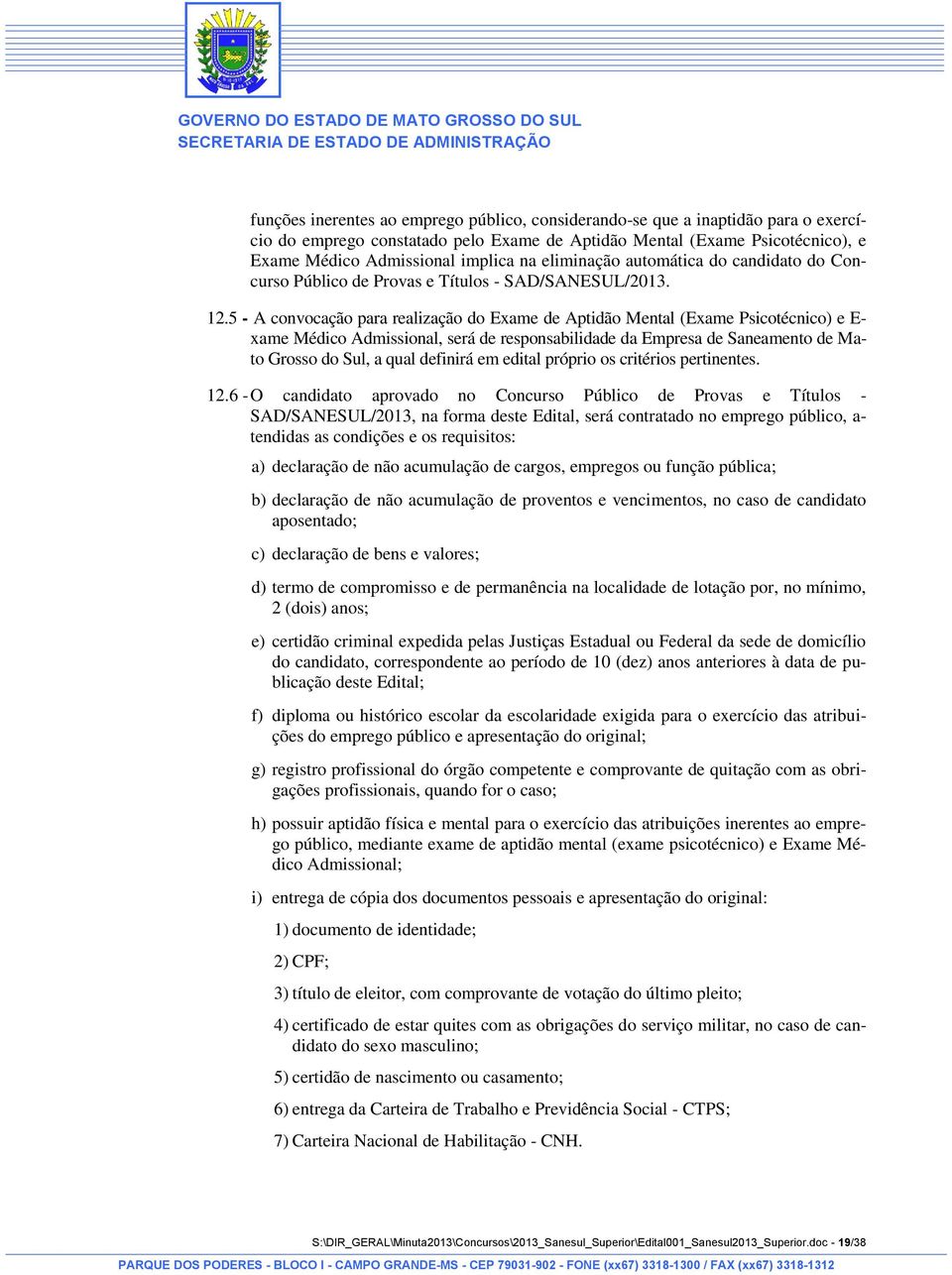 GOVERNO DO ESTADO DE MATO GROSSO DO SUL
SECRETARIA DE ESTADO DE ADMINISTRAÇÃO

funções inerentes ao emprego público, considerando-se que a inaptidão para o exercício do emprego constatado pelo Exame de Aptidão Mental (Exame Psicotécnico), e Exame Médico Admissional implica na eliminação automática do candidato do Concurso Público de Provas e Títulos - SAD/SANESUL/2013.

12.5 - A convocação para realização do Exame de Aptidão Mental (Exame Psicotécnico) e Exame Médico Admissional, será de responsabilidade da Empresa de Saneamento de Mato Grosso do Sul, a qual definirá em edital próprio os critérios pertinentes.

12.6 - O candidato aprovado no Concurso Público de Provas e Títulos - SAD/SANESUL/2013, na forma deste Edital, será contratado no emprego público, atendidas as condições e os requisitos:

a) declaração de não acumulação de cargos, empregos ou função pública;

b) declaração de não acumulação de proventos e vencimentos, no caso de candidato aposentado;

c) declaração de bens e valores;

d) termo de compromisso e de permanência na localidade de lotação por, no mínimo, 2 (dois) anos;

e) certidão criminal expedida pelas Justiças Estadual ou Federal da sede de domicílio do candidato, correspondente ao período de 10 (dez) anos anteriores à data de publicação deste Edital;

f) diploma ou histórico escolar da escolaridade exigida para o exercício das atribuições do emprego público e apresentação do original;

g) registro profissional do órgão competente e comprovante de quitação com as obrigações profissionais, quando for o caso;

h) possuir aptidão física e mental para o exercício das atribuições inerentes ao emprego público, mediante exame de aptidão mental (exame psicotécnico) e Exame Médico Admissional;

i) entrega de cópia dos documentos pessoais e apresentação do original:

1) documento de identidade;

2) CPF;

3) título de eleitor, com comprovante de votação do último pleito;

4) certificado de estar quites com as obrigações do serviço militar, no caso de candidato do sexo masculino;

5) certidão de nascimento ou casamento;

6) entrega da Carteira de Trabalho e Previdência Social - CTPS;

7) Carteira Nacional de Habilitação - CNH.

S:\DIR_GERAL\Minuta2013\Concursos\2013_Sanesul_Superior\Edital001_Sanesul2013_Superior.doc - 19/38

PARQUE DOS PODERES - BLOCO I - CAMPO GRANDE-MS - CEP 79031-902 - FONE (xx67) 3318-1300 / FAX (xx67) 3318-1312